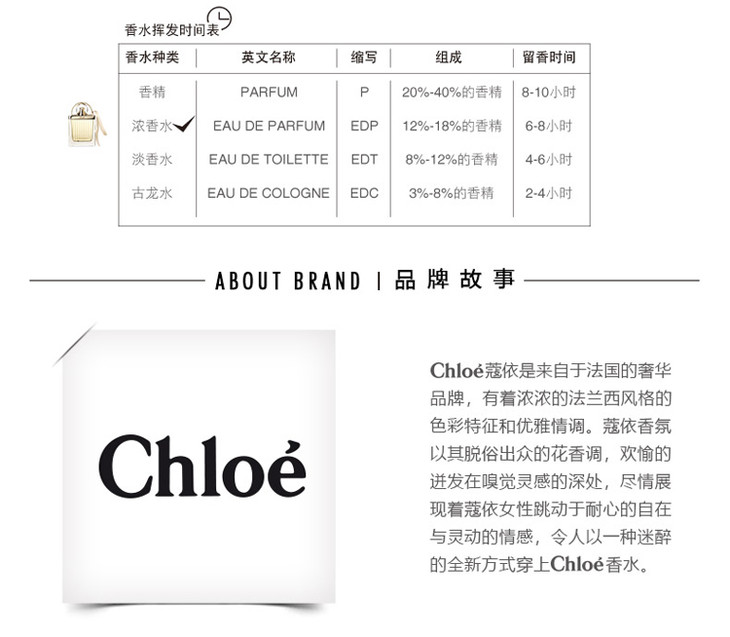 香水挥发时间表

| 香水种类 | 英文名称 | 缩写 | 组成 | 留香时间 |
|---|---|---|---|---|
| 香精 | PARFUM | P | 20%-40%的香精 | 8-10小时 |
| 浓香水✓ | EAU DE PARFUM | EDP | 12%-18%的香精 | 6-8小时 |
| 淡香水 | EAU DE TOILETTE | EDT | 8%-12%的香精 | 4-6小时 |
| 古龙水 | EAU DE COLOGNE | EDC | 3%-8%的香精 | 2-4小时 |

ABOUT BRAND | 品牌故事

Chloé

Chloé蔻依是来自于法国的奢华品牌，有着浓浓的法兰西风格的色彩特征和优雅情调。蔻依香氛以其脱俗出众的花香调，欢愉的迸发在嗅觉灵感的深处，尽情展现着蔻依女性跳动于耐心的自在与灵动的情感，令人以一种迷醉的全新方式穿上Chloé香水。